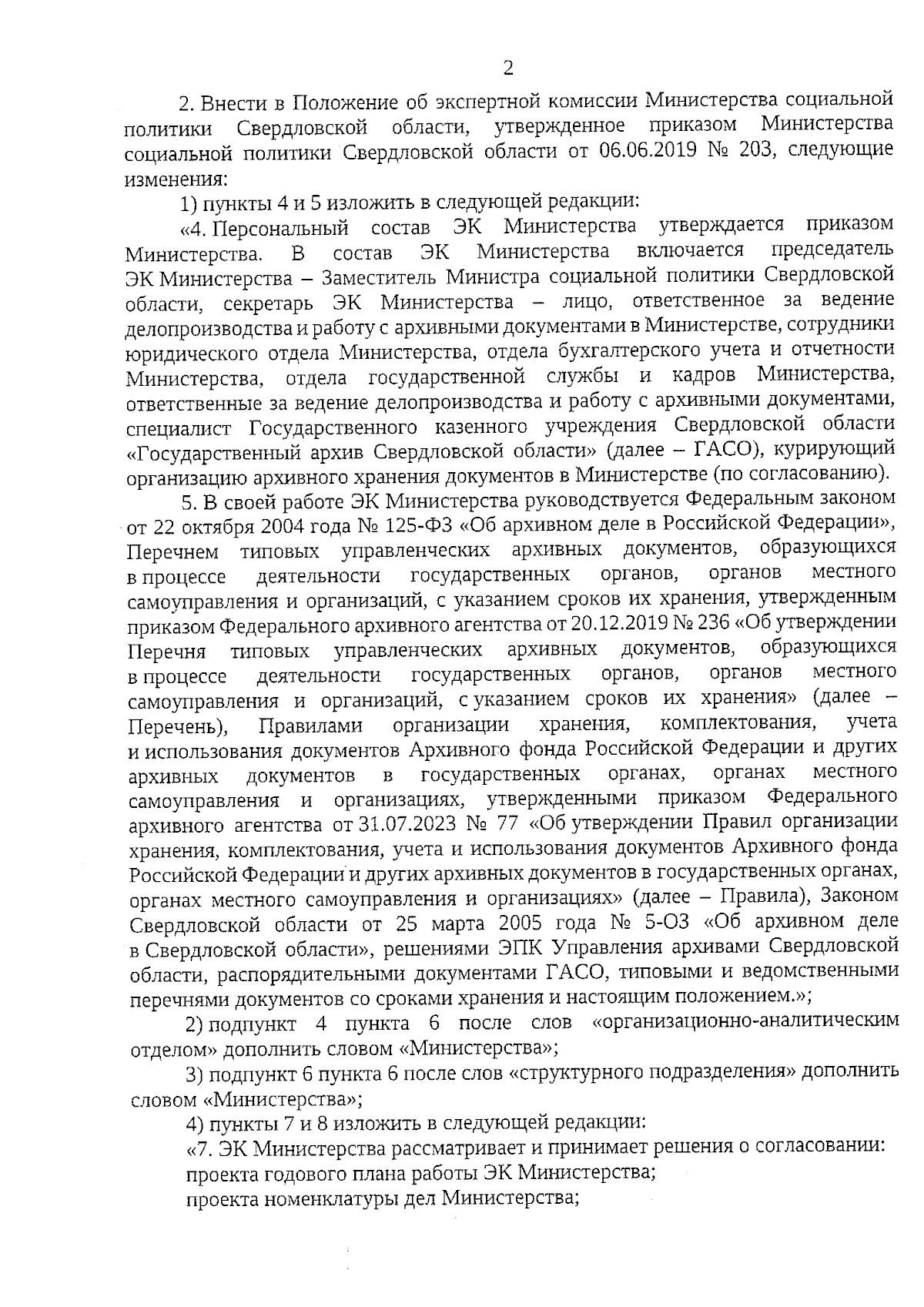 2

2. Внести в Положение об экспертной комиссии Министерства социальной политики Свердловской области, утвержденное приказом Министерства социальной политики Свердловской области от 06.06.2019 № 203, следующие изменения:

1) пункты 4 и 5 изложить в следующей редакции:

«4. Персональный состав ЭК Министерства утверждается приказом Министерства. В состав ЭК Министерства включается председатель ЭК Министерства – Заместитель Министра социальной политики Свердловской области, секретарь ЭК Министерства – лицо, ответственное за ведение делопроизводства и работу с архивными документами в Министерстве, сотрудники юридического отдела Министерства, отдела бухгалтерского учета и отчетности Министерства, отдела государственной службы и кадров Министерства, ответственные за ведение делопроизводства и работу с архивными документами, специалист Государственного казенного учреждения Свердловской области «Государственный архив Свердловской области» (далее – ГАСО), курирующий организацию архивного хранения документов в Министерстве (по согласованию).

5. В своей работе ЭК Министерства руководствуется Федеральным законом от 22 октября 2004 года № 125-ФЗ «Об архивном деле в Российской Федерации», Перечнем типовых управленческих архивных документов, образующихся в процессе деятельности государственных органов, органов местного самоуправления и организаций, с указанием сроков их хранения, утвержденным приказом Федерального архивного агентства от 20.12.2019 № 236 «Об утверждении Перечня типовых управленческих архивных документов, образующихся в процессе деятельности государственных органов, органов местного самоуправления и организаций, с указанием сроков их хранения» (далее – Перечень), Правилами организации хранения, комплектования, учета и использования документов Архивного фонда Российской Федерации и других архивных документов в государственных органах, органах местного самоуправления и организациях, утвержденными приказом Федерального архивного агентства от 31.07.2023 № 77 «Об утверждении Правил организации хранения, комплектования, учета и использования документов Архивного фонда Российской Федерации и других архивных документов в государственных органах, органах местного самоуправления и организациях» (далее – Правила), Законом Свердловской области от 25 марта 2005 года № 5-ОЗ «Об архивном деле в Свердловской области», решениями ЭПК Управления архивами Свердловской области, распорядительными документами ГАСО, типовыми и ведомственными перечнями документов со сроками хранения и настоящим положением.»;

2) подпункт 4 пункта 6 после слов «организационно-аналитическим отделом» дополнить словом «Министерства»;

3) подпункт 6 пункта 6 после слов «структурного подразделения» дополнить словом «Министерства»;

4) пункты 7 и 8 изложить в следующей редакции:

«7. ЭК Министерства рассматривает и принимает решения о согласовании:

проекта годового плана работы ЭК Министерства;

проекта номенклатуры дел Министерства;